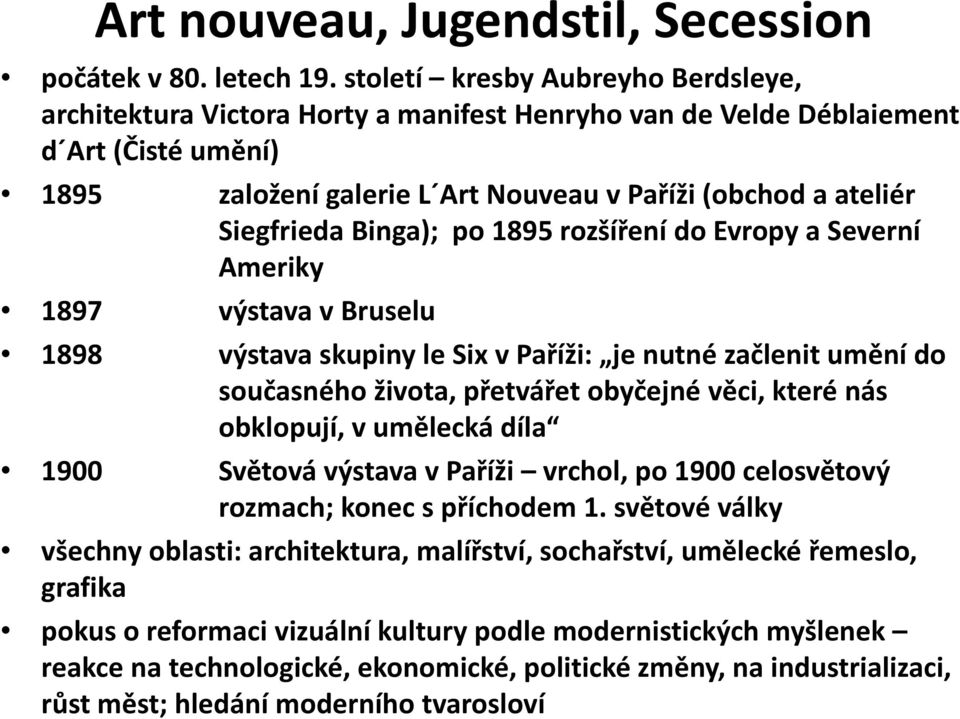 Art nouveau, Jugendstil, Secession

• počátek v 80. letech 19. století – kresby Aubreyho Berdsleye, architektura Victora Horty a manifest Henryho van de Velde Déblaiement d´Art (Čisté umění)

• 1895 založení galerie L´Art Nouveau v Paříži (obchod a ateliér Siegfrieda Binga); po 1895 rozšíření do Evropy a Severní Ameriky

• 1897 výstava v Bruselu

• 1898 výstava skupiny le Six v Paříži: „je nutné začlenit umění do současného života, přetvářet obyčejné věci, které nás obklopují, v umělecká díla“

• 1900 Světová výstava v Paříži – vrchol, po 1900 celosvětový rozmach; konec s příchodem 1. světové války

• všechny oblasti: architektura, malířství, sochařství, umělecké řemeslo, grafika

• pokus o reformaci vizuální kultury podle modernistických myšlenek – reakce na technologické, ekonomické, politické změny, na industrializaci, růst měst; hledání moderního tvarosloví